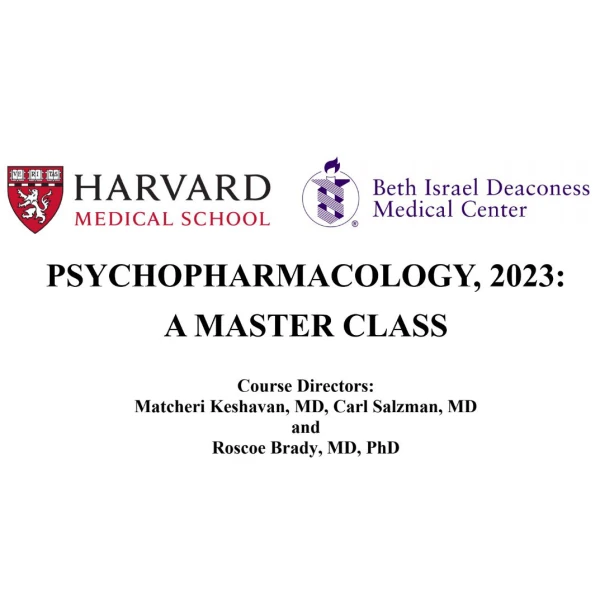 VE RI TAS

HARVARD
MEDICAL SCHOOL

Beth Israel Deaconess
Medical Center

PSYCHOPHARMACOLOGY, 2023:
A MASTER CLASS

Course Directors:
Matcheri Keshavan, MD, Carl Salzman, MD
and
Roscoe Brady, MD, PhD